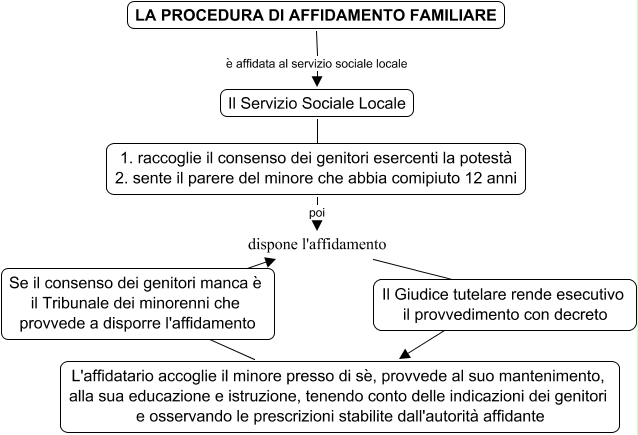 LA PROCEDURA DI AFFIDAMENTO FAMILIARE

è affidata al servizio sociale locale

Il Servizio Sociale Locale

1. raccoglie il consenso dei genitori esercenti la potestà
2. sente il parere del minore che abbia compiuto 12 anni

poi

dispone l'affidamento

Se il consenso dei genitori manca è il Tribunale dei minorenni che provvede a disporre l'affidamento

Il Giudice tutelare rende esecutivo il provvedimento con decreto

L'affidatario accoglie il minore presso di sè, provvede al suo mantenimento, alla sua educazione e istruzione, tenendo conto delle indicazioni dei genitori e osservando le prescrizioni stabilite dall'autorità affidante